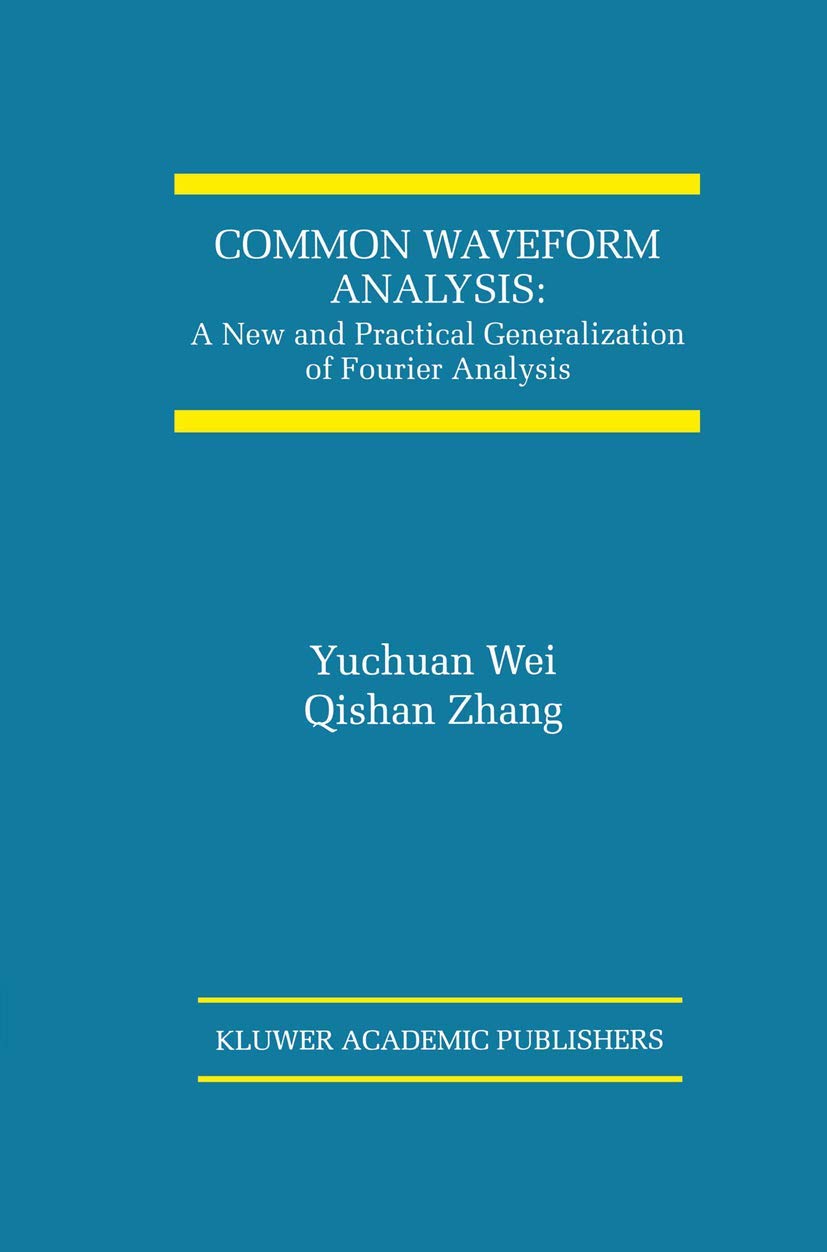 COMMON WAVEFORM ANALYSIS:
A New and Practical Generalization of Fourier Analysis

Yuchuan Wei
Qishan Zhang

KLUWER ACADEMIC PUBLISHERS